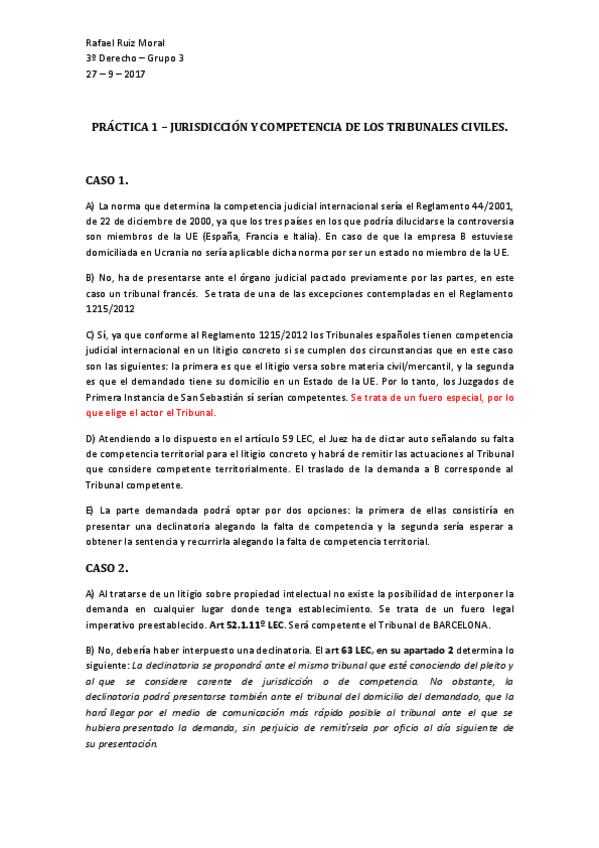 Rafael Ruiz Moral
3º Derecho – Grupo 3
27 – 9 – 2017

PRÁCTICA 1 – JURISDICCIÓN Y COMPETENCIA DE LOS TRIBUNALES CIVILES.

CASO 1.

A) La norma que determina la competencia judicial internacional sería el Reglamento 44/2001, de 22 de diciembre de 2000, ya que los tres países en los que podría dilucidarse la controversia son miembros de la UE (España, Francia e Italia). En caso de que la empresa B estuviese domiciliada en Ucrania no sería aplicable dicha norma por ser un estado no miembro de la UE.

B) No, ha de presentarse ante el órgano judicial pactado previamente por las partes, en este caso un tribunal francés. Se trata de una de las excepciones contempladas en el Reglamento 1215/2012

C) Sí, ya que conforme al Reglamento 1215/2012 los Tribunales españoles tienen competencia judicial internacional en un litigio concreto si se cumplen dos circunstancias que en este caso son las siguientes: la primera es que el litigio versa sobre materia civil/mercantil, y la segunda es que el demandado tiene su domicilio en un Estado de la UE. Por lo tanto, los Juzgados de Primera Instancia de San Sebastián sí serían competentes. Se trata de un fuero especial, por lo que elige el actor el Tribunal.

D) Atendiendo a lo dispuesto en el artículo 59 LEC, el Juez ha de dictar auto señalando su falta de competencia territorial para el litigio concreto y habrá de remitir las actuaciones al Tribunal que considere competente territorialmente. El traslado de la demanda a B corresponde al Tribunal competente.

E) La parte demandada podrá optar por dos opciones: la primera de ellas consistiría en presentar una declinatoria alegando la falta de competencia y la segunda sería esperar a obtener la sentencia y recurrirla alegando la falta de competencia territorial.

CASO 2.

A) Al tratarse de un litigio sobre propiedad intelectual no existe la posibilidad de interponer la demanda en cualquier lugar donde tenga establecimiento. Se trata de un fuero legal imperativo preestablecido. Art 52.1.11º LEC. Será competente el Tribunal de BARCELONA.

B) No, debería haber interpuesto una declinatoria. El art 63 LEC, en su apartado 2 determina lo siguiente: La declinatoria se propondrá ante el mismo tribunal que esté conociendo del pleito y al que se considere carente de jurisdicción o de competencia. No obstante, la declinatoria podrá presentarse también ante el tribunal del domicilio del demandado, que la hará llegar por el medio de comunicación más rápido posible al tribunal ante el que se hubiera presentado la demanda, sin perjuicio de remitírsela por oficio al día siguiente de su presentación.